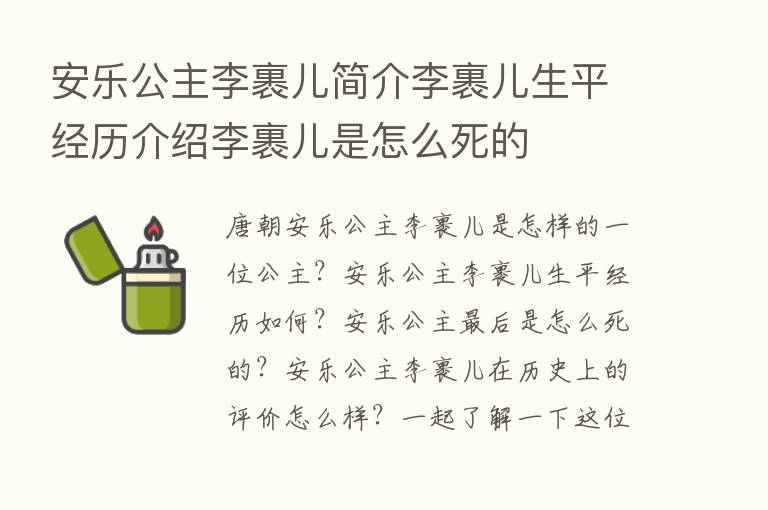 安乐公主李裹儿简介李裹儿生平经历介绍李裹儿是怎么死的

唐朝安乐公主李裹儿是怎样的一位公主？安乐公主李裹儿生平经历如何？安乐公主最后是怎么死的？安乐公主李裹儿在历史上的评价怎么样？一起了解一下这位